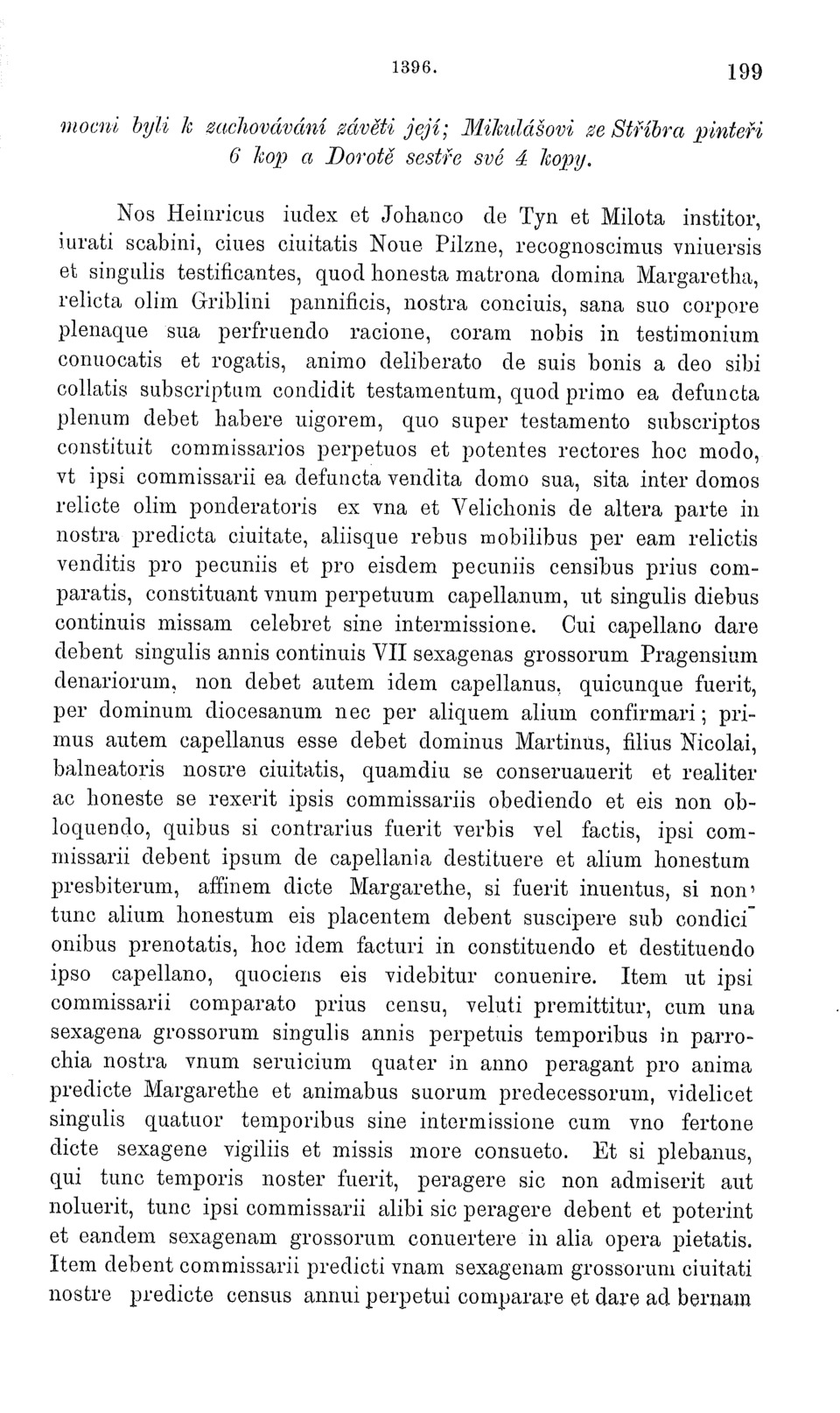 1396. 199

mocni byli k zachovávání závěti její; Mikulášovi ze Stříbra pinteři 6 kop a Dorotě sestře své 4 kopy.

Nos Heinricus iudex et Johanco de Tyn et Milota institor, iurati scabini, ciues ciuitatis Noue Pilzne, recognoscimus vniuersis et singulis testificantes, quod honesta matrona domina Margaretha, relicta olim Griblini pannificis, nostra conciuis, sana suo corpore plenaque sua perfruendo racione, coram nobis in testimonium conuocatis et rogatis, animo deliberato de suis bonis a deo sibi collatis subscriptum condidit testamentum, quod primo ea defuncta plenum debet habere uigorem, quo super testamento subscriptos constituit commissarios perpetuos et potentes rectores hoc modo, vt ipsi commissarii ea defuncta vendita domo sua, sita inter domos relicte olim ponderatoris ex vna et Velichonis de altera parte in nostra predicta ciuitate, aliisque rebus mobilibus per eam relictis venditis pro pecuniis et pro eisdem pecuniis censibus prius comparatis, constituant vnum perpetuum capellanum, ut singulis diebus continuis missam celebret sine intermissione. Cui capellano dare debent singulis annis continuis VII sexagenas grossorum Pragensium denariorum, non debet autem idem capellanus, quicunque fuerit, per dominum diocesanum nec per aliquem alium confirmari; primus autem capellanus esse debet dominus Martinus, filius Nicolai, balneatoris nostre ciuitatis, quamdiu se conseruauerit et realiter ac honeste se rexerit ipsis commissariis obediendo et eis non obloquendo, quibus si contrarius fuerit verbis vel factis, ipsi commissarii debent ipsum de capellania destituere et alium honestum presbiterum, affinem dicte Margarethe, si fuerit inuentus, si non, tunc alium honestum eis placentem debent suscipere sub condicionibus prenotatis, hoc idem facturi in constituendo et destituendo ipso capellano, quociens eis videbitur conuenire. Item ut ipsi commissarii comparato prius censu, veluti premittitur, cum una sexagena grossorum singulis annis perpetuis temporibus in parrochia nostra vnum seruicium quater in anno peragant pro anima predicte Margarethe et animabus suorum predecessorum, videlicet singulis quatuor temporibus sine intermissione cum vno fertone dicte sexagene vigiliis et missis more consueto. Et si plebanus, qui tunc temporis noster fuerit, peragere sic non admiserit aut noluerit, tunc ipsi commissarii alibi sic peragere debent et poterint et eandem sexagenam grossorum conuertere in alia opera pietatis. Item debent commissarii predicti vnam sexagenam grossorum ciuitati nostre predicte census annui perpetui comparare et dare ad bernam